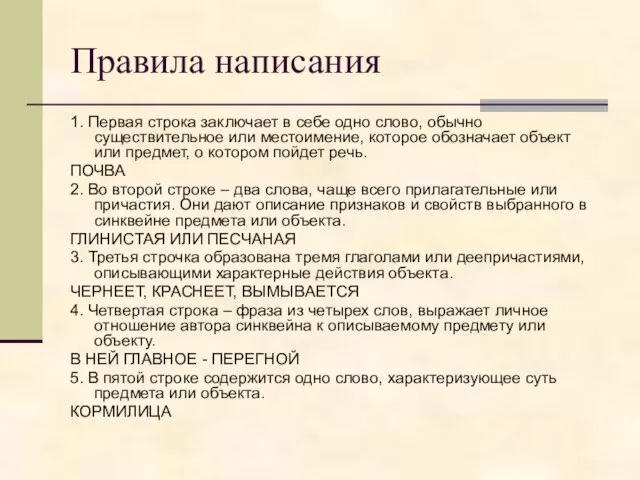 Правила написания

1. Первая строка заключает в себе одно слово, обычно существительное или местоимение, которое обозначает объект или предмет, о котором пойдет речь.

ПОЧВА

2. Во второй строке – два слова, чаще всего прилагательные или причастия. Они дают описание признаков и свойств выбранного в синквейне предмета или объекта.

ГЛИНИСТАЯ ИЛИ ПЕСЧАНАЯ

3. Третья строчка образована тремя глаголами или деепричастиями, описывающими характерные действия объекта.

ЧЕРНЕЕТ, КРАСНЕЕТ, ВЫМЫВАЕТСЯ

4. Четвертая строка – фраза из четырех слов, выражает личное отношение автора синквейна к описываемому предмету или объекту.

В НЕЙ ГЛАВНОЕ - ПЕРЕГНОЙ

5. В пятой строке содержится одно слово, характеризующее суть предмета или объекта.

КОРМИЛИЦА